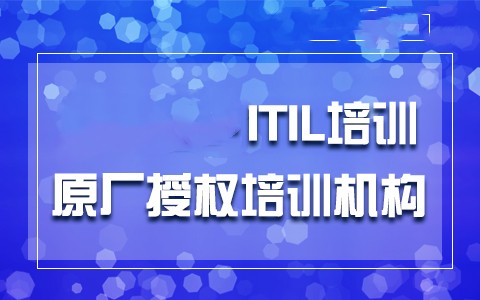 ITIL培训
原厂授权培训机构